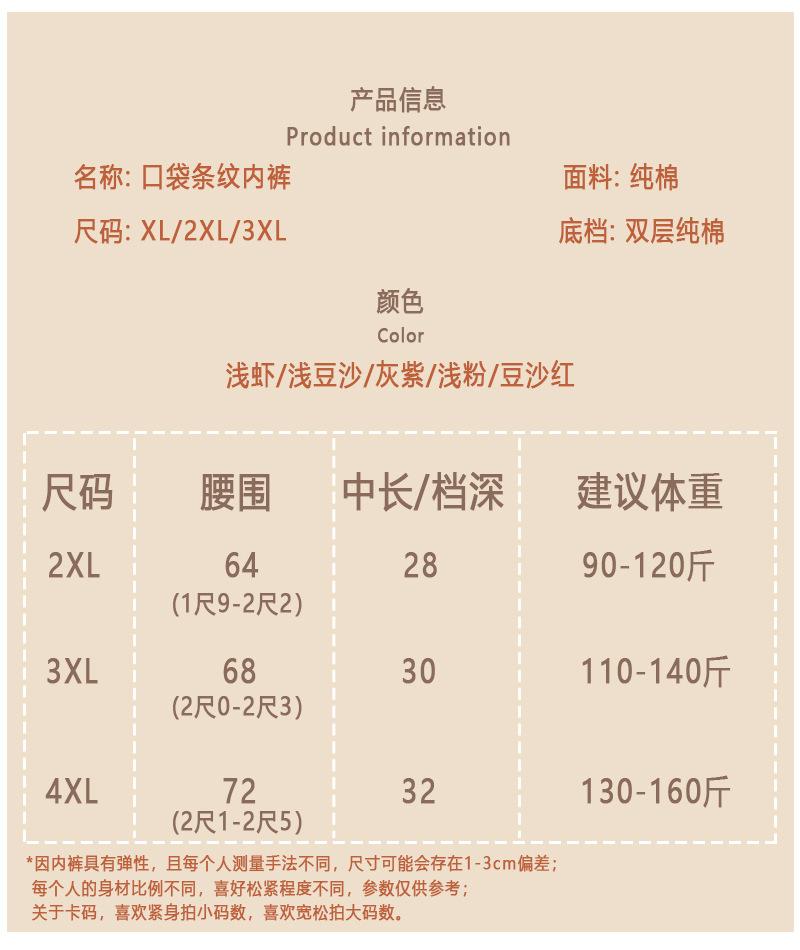 产品信息
Product information

名称: 口袋条纹内裤

面料: 纯棉

尺码: XL/2XL/3XL

底档: 双层纯棉

颜色
Color

浅虾/浅豆沙/灰紫/浅粉/豆沙红

| 尺码 | 腰围 | 中长/档深 | 建议体重 |
|---|---|---|---|
| 2XL | 64 (1尺9-2尺2) | 28 | 90-120斤 |
| 3XL | 68 (2尺0-2尺3) | 30 | 110-140斤 |
| 4XL | 72 (2尺1-2尺5) | 32 | 130-160斤 |

*因内裤具有弹性，且每个人测量手法不同，尺寸可能会存在1-3cm偏差；
每个人的身材比例不同，喜好松紧程度不同，参数仅供参考；
关于卡码，喜欢紧身拍小码数，喜欢宽松拍大码数。